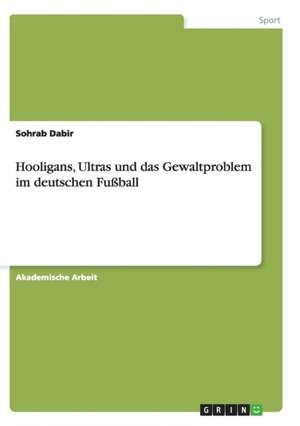 Sport

Sohrab Dabir

Hooligans, Ultras und das Gewaltproblem im deutschen Fußball

Akademische Arbeit

GRIN